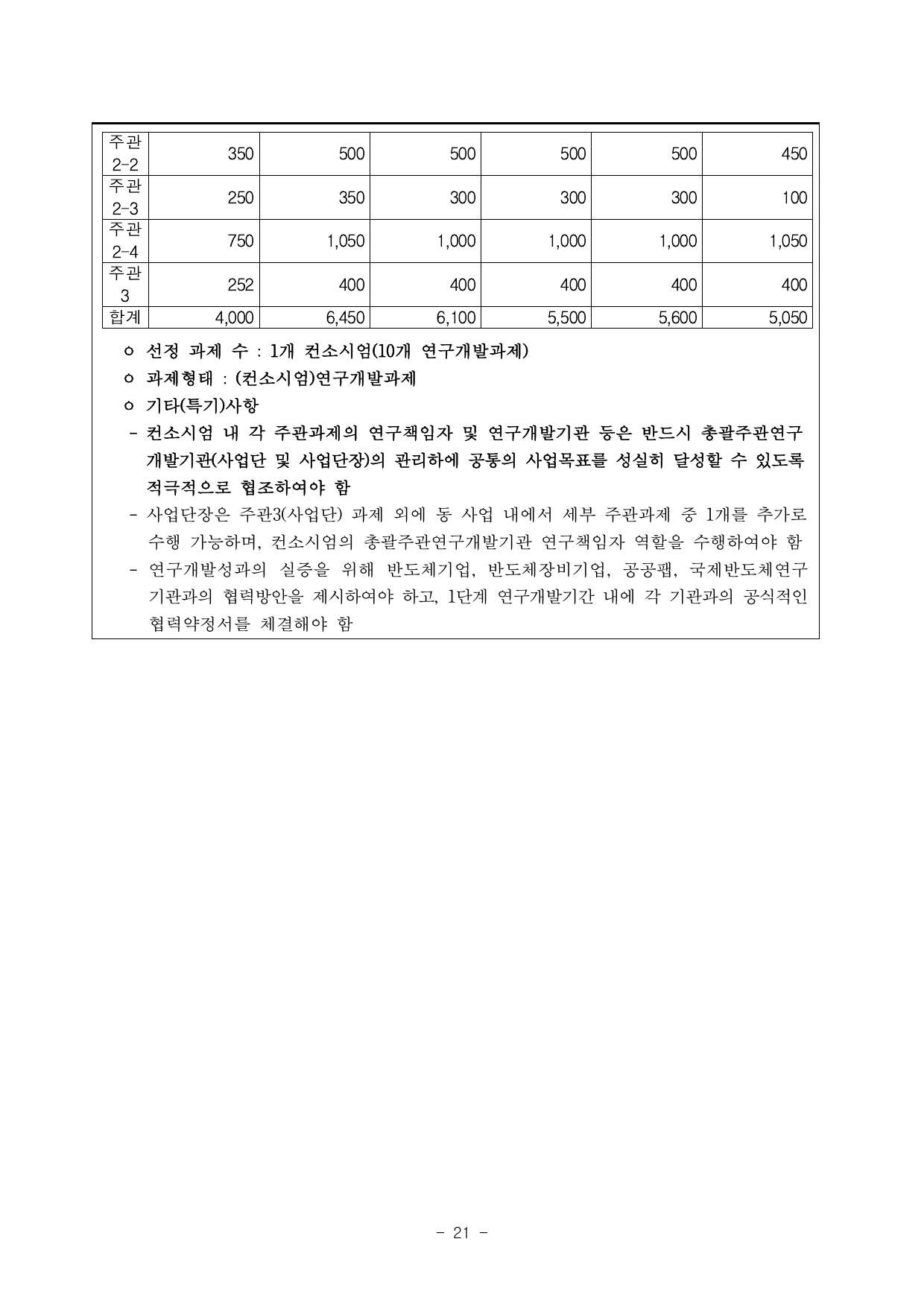 | 주관 2-2 | 350 | 500 | 500 | 500 | 500 | 450 |
|---|---|---|---|---|---|---|
| 주관 2-3 | 250 | 350 | 300 | 300 | 300 | 100 |
| 주관 2-4 | 750 | 1,050 | 1,000 | 1,000 | 1,000 | 1,050 |
| 주관 3 | 252 | 400 | 400 | 400 | 400 | 400 |
| 합계 | 4,000 | 6,450 | 6,100 | 5,500 | 5,600 | 5,050 |

ㅇ 선정 과제 수 : 1개 컨소시엄(10개 연구개발과제)

ㅇ 과제형태 : (컨소시엄)연구개발과제

ㅇ 기타(특기)사항

- 컨소시엄 내 각 주관과제의 연구책임자 및 연구개발기관 등은 반드시 총괄주관연구개발기관(사업단 및 사업단장)의 관리하에 공통의 사업목표를 성실히 달성할 수 있도록 적극적으로 협조하여야 함

- 사업단장은 주관3(사업단) 과제 외에 동 사업 내에서 세부 주관과제 중 1개를 추가로 수행 가능하며, 컨소시엄의 총괄주관연구개발기관 연구책임자 역할을 수행하여야 함

- 연구개발성과의 실증을 위해 반도체기업, 반도체장비기업, 공공팹, 국제반도체연구기관과의 협력방안을 제시하여야 하고, 1단계 연구개발기간 내에 각 기관과의 공식적인 협력약정서를 체결해야 함

- 21 -